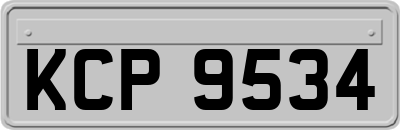 KCP 9534